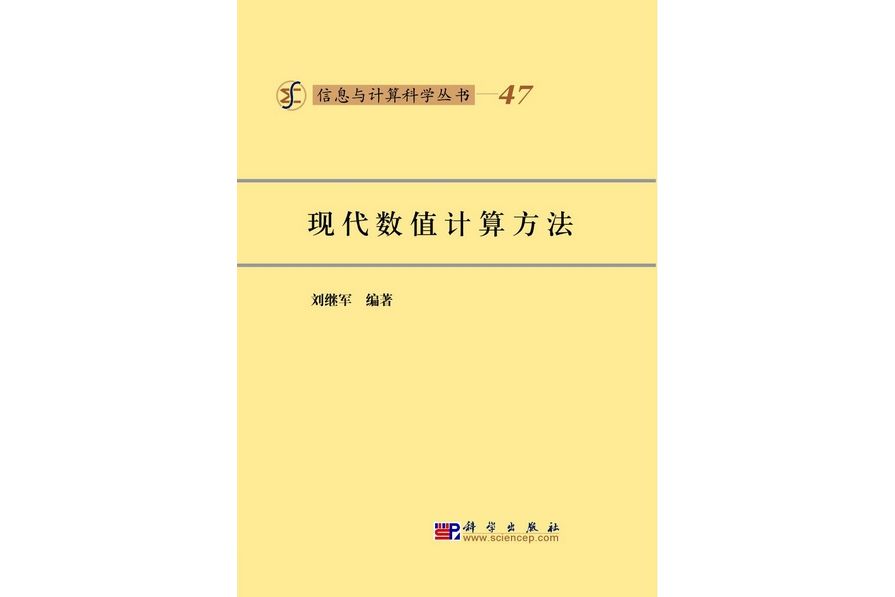 信息与计算科学丛书—47

现代数值计算方法

刘继军　编著

科学出版社
www.sciencep.com